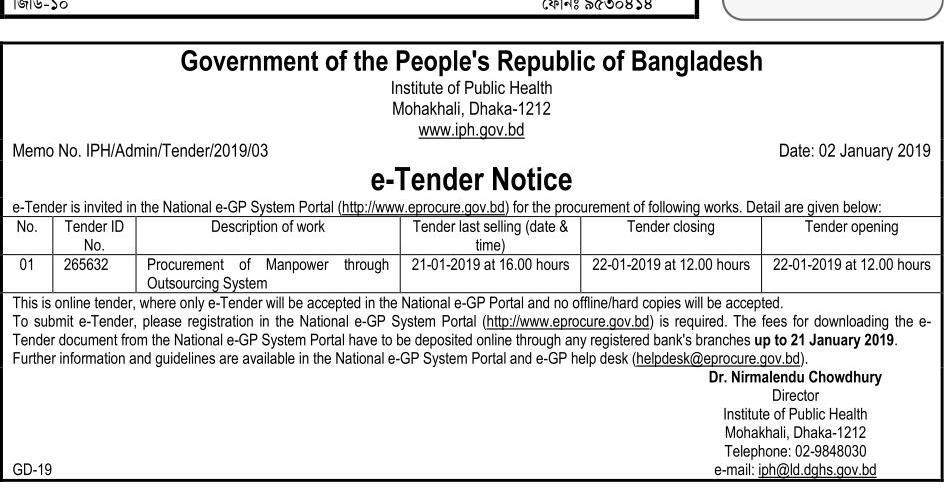 জিডি-১০ ফোনঃ ৯৫৩০৪১৪

Government of the People's Republic of Bangladesh
Institute of Public Health
Mohakhali, Dhaka-1212
www.iph.gov.bd

Memo No. IPH/Admin/Tender/2019/03 Date: 02 January 2019

e-Tender Notice

e-Tender is invited in the National e-GP System Portal (http://www.eprocure.gov.bd) for the procurement of following works. Detail are given below:

| No. | Tender ID No. | Description of work | Tender last selling (date & time) | Tender closing | Tender opening |
|---|---|---|---|---|---|
| 01 | 265632 | Procurement of Manpower through Outsourcing System | 21-01-2019 at 16.00 hours | 22-01-2019 at 12.00 hours | 22-01-2019 at 12.00 hours |

This is online tender, where only e-Tender will be accepted in the National e-GP Portal and no offline/hard copies will be accepted.
To submit e-Tender, please registration in the National e-GP System Portal (http://www.eprocure.gov.bd) is required. The fees for downloading the e-Tender document from the National e-GP System Portal have to be deposited online through any registered bank's branches up to 21 January 2019.
Further information and guidelines are available in the National e-GP System Portal and e-GP help desk (helpdesk@eprocure.gov.bd).

Dr. Nirmalendu Chowdhury
Director
Institute of Public Health
Mohakhali, Dhaka-1212
Telephone: 02-9848030
e-mail: iph@ld.dghs.gov.bd

GD-19